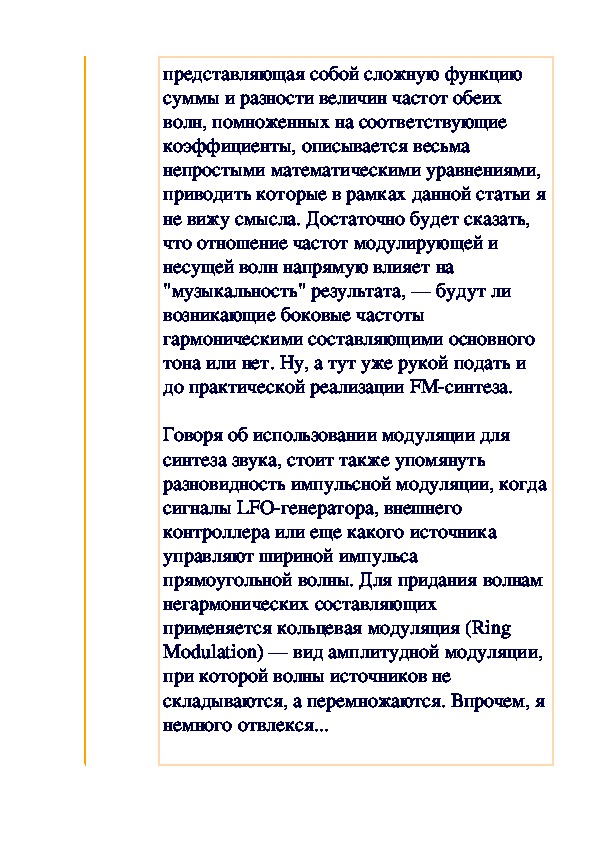 представляющая собой сложную функцию суммы и разности величин частот обеих волн, помноженных на соответствующие коэффициенты, описывается весьма непростыми математическими уравнениями, приводить которые в рамках данной статьи я не вижу смысла. Достаточно будет сказать, что отношение частот модулирующей и несущей волн напрямую влияет на "музыкальность" результата, — будут ли возникающие боковые частоты гармоническими составляющими основного тона или нет. Ну, а тут уже рукой подать и до практической реализации FM-синтеза.

Говоря об использовании модуляции для синтеза звука, стоит также упомянуть разновидность импульсной модуляции, когда сигналы LFO-генератора, внешнего контроллера или еще какого источника управляют шириной импульса прямоугольной волны. Для придания волнам негармонических составляющих применяется кольцевая модуляция (Ring Modulation) — вид амплитудной модуляции, при которой волны источников не складываются, а перемножаются. Впрочем, я немного отвлекся...